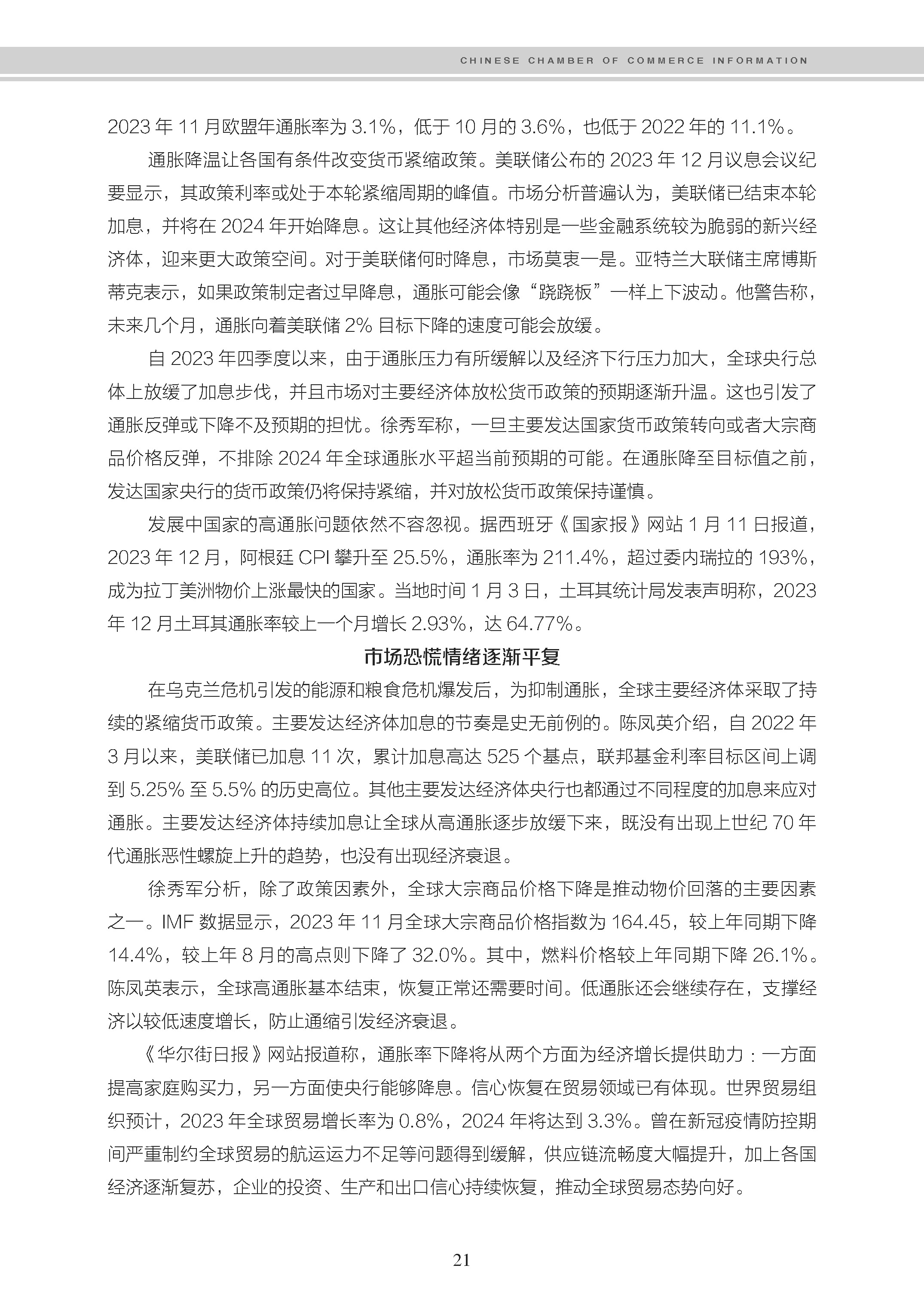 CHINESE CHAMBER OF COMMERCE INFORMATION

2023 年 11 月欧盟年通胀率为 3.1%，低于 10 月的 3.6%，也低于 2022 年的 11.1%。

通胀降温让各国有条件改变货币紧缩政策。美联储公布的 2023 年 12 月议息会议纪要显示，其政策利率或处于本轮紧缩周期的峰值。市场分析普遍认为，美联储已结束本轮加息，并将在 2024 年开始降息。这让其他经济体特别是一些金融系统较为脆弱的新兴经济体，迎来更大政策空间。对于美联储何时降息，市场莫衷一是。亚特兰大联储主席博斯蒂克表示，如果政策制定者过早降息，通胀可能会像“跷跷板”一样上下波动。他警告称，未来几个月，通胀向着美联储 2% 目标下降的速度可能会放缓。

自 2023 年四季度以来，由于通胀压力有所缓解以及经济下行压力加大，全球央行总体上放缓了加息步伐，并且市场对主要经济体放松货币政策的预期逐渐升温。这也引发了通胀反弹或下降不及预期的担忧。徐秀军称，一旦主要发达国家货币政策转向或者大宗商品价格反弹，不排除 2024 年全球通胀水平超当前预期的可能。在通胀降至目标值之前，发达国家央行的货币政策仍将保持紧缩，并对放松货币政策保持谨慎。

发展中国家的高通胀问题依然不容忽视。据西班牙《国家报》网站 1 月 11 日报道，2023 年 12 月，阿根廷 CPI 攀升至 25.5%，通胀率为 211.4%，超过委内瑞拉的 193%，成为拉丁美洲物价上涨最快的国家。当地时间 1 月 3 日，土耳其统计局发表声明称，2023 年 12 月土耳其通胀率较上一个月增长 2.93%，达 64.77%。

市场恐慌情绪逐渐平复

在乌克兰危机引发的能源和粮食危机爆发后，为抑制通胀，全球主要经济体采取了持续的紧缩货币政策。主要发达经济体加息的节奏是史无前例的。陈凤英介绍，自 2022 年 3 月以来，美联储已加息 11 次，累计加息高达 525 个基点，联邦基金利率目标区间上调到 5.25% 至 5.5% 的历史高位。其他主要发达经济体央行也都通过不同程度的加息来应对通胀。主要发达经济体持续加息让全球从高通胀逐步放缓下来，既没有出现上世纪 70 年代通胀恶性螺旋上升的趋势，也没有出现经济衰退。

徐秀军分析，除了政策因素外，全球大宗商品价格下降是推动物价回落的主要因素之一。IMF 数据显示，2023 年 11 月全球大宗商品价格指数为 164.45，较上年同期下降 14.4%，较上年 8 月的高点则下降了 32.0%。其中，燃料价格较上年同期下降 26.1%。陈凤英表示，全球高通胀基本结束，恢复正常还需要时间。低通胀还会继续存在，支撑经济以较低速度增长，防止通缩引发经济衰退。

《华尔街日报》网站报道称，通胀率下降将从两个方面为经济增长提供助力：一方面提高家庭购买力，另一方面使央行能够降息。信心恢复在贸易领域已有体现。世界贸易组织预计，2023 年全球贸易增长率为 0.8%，2024 年将达到 3.3%。曾在新冠疫情防控期间严重制约全球贸易的航运运力不足等问题得到缓解，供应链流畅度大幅提升，加上各国经济逐渐复苏，企业的投资、生产和出口信心持续恢复，推动全球贸易态势向好。

21